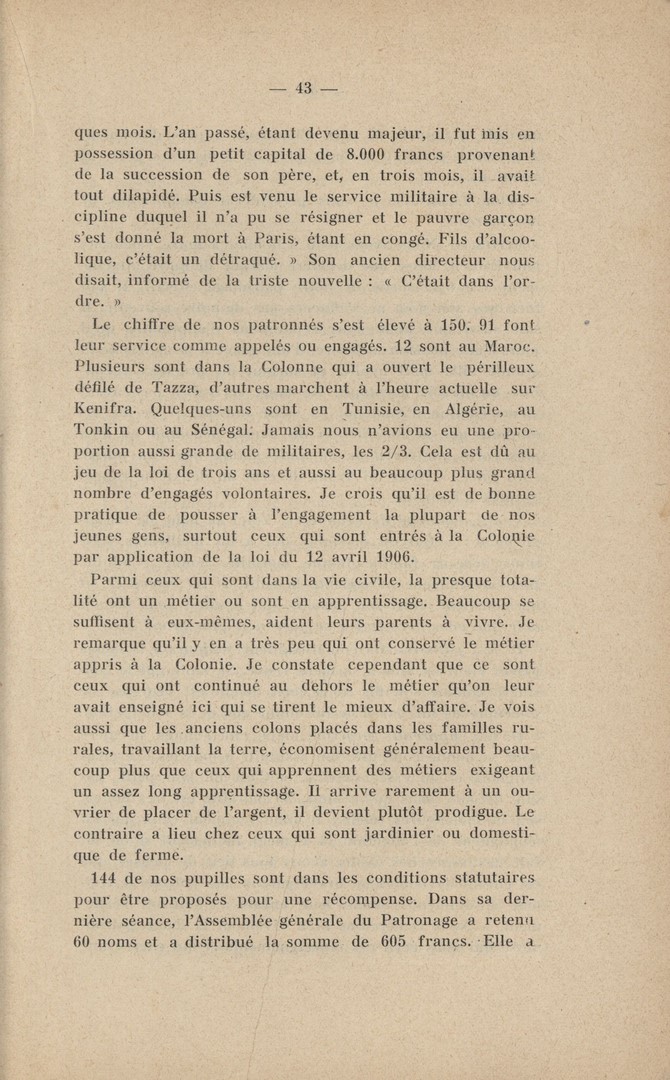 — 43 —

ques mois. L'an passé, étant devenu majeur, il fut mis en possession d'un petit capital de 8.000 francs provenant de la succession de son père, et, en trois mois, il avait tout dilapidé. Puis est venu le service militaire à la discipline duquel il n'a pu se résigner et le pauvre garçon s'est donné la mort à Paris, étant en congé. Fils d'alcoolique, c'était un détraqué. » Son ancien directeur nous disait, informé de la triste nouvelle : « C'était dans l'ordre. »

Le chiffre de nos patronnés s'est élevé à 150. 91 font leur service comme appelés ou engagés. 12 sont au Maroc. Plusieurs sont dans la Colonne qui a ouvert le périlleux défilé de Tazza, d'autres marchent à l'heure actuelle sur Kenifra. Quelques-uns sont en Tunisie, en Algérie, au Tonkin ou au Sénégal. Jamais nous n'avions eu une proportion aussi grande de militaires, les 2/3. Cela est dû au jeu de la loi de trois ans et aussi au beaucoup plus grand nombre d'engagés volontaires. Je crois qu'il est de bonne pratique de pousser à l'engagement la plupart de nos jeunes gens, surtout ceux qui sont entrés à la Colonie par application de la loi du 12 avril 1906.

Parmi ceux qui sont dans la vie civile, la presque totalité ont un métier ou sont en apprentissage. Beaucoup se suffisent à eux-mêmes, aident leurs parents à vivre. Je remarque qu'il y en a très peu qui ont conservé le métier appris à la Colonie. Je constate cependant que ce sont ceux qui ont continué au dehors le métier qu'on leur avait enseigné ici qui se tirent le mieux d'affaire. Je vois aussi que les anciens colons placés dans les familles rurales, travaillant la terre, économisent généralement beaucoup plus que ceux qui apprennent des métiers exigeant un assez long apprentissage. Il arrive rarement à un ouvrier de placer de l'argent, il devient plutôt prodigue. Le contraire a lieu chez ceux qui sont jardinier ou domestique de ferme.

144 de nos pupilles sont dans les conditions statutaires pour être proposés pour une récompense. Dans sa dernière séance, l'Assemblée générale du Patronage a retenu 60 noms et a distribué la somme de 605 francs. Elle a